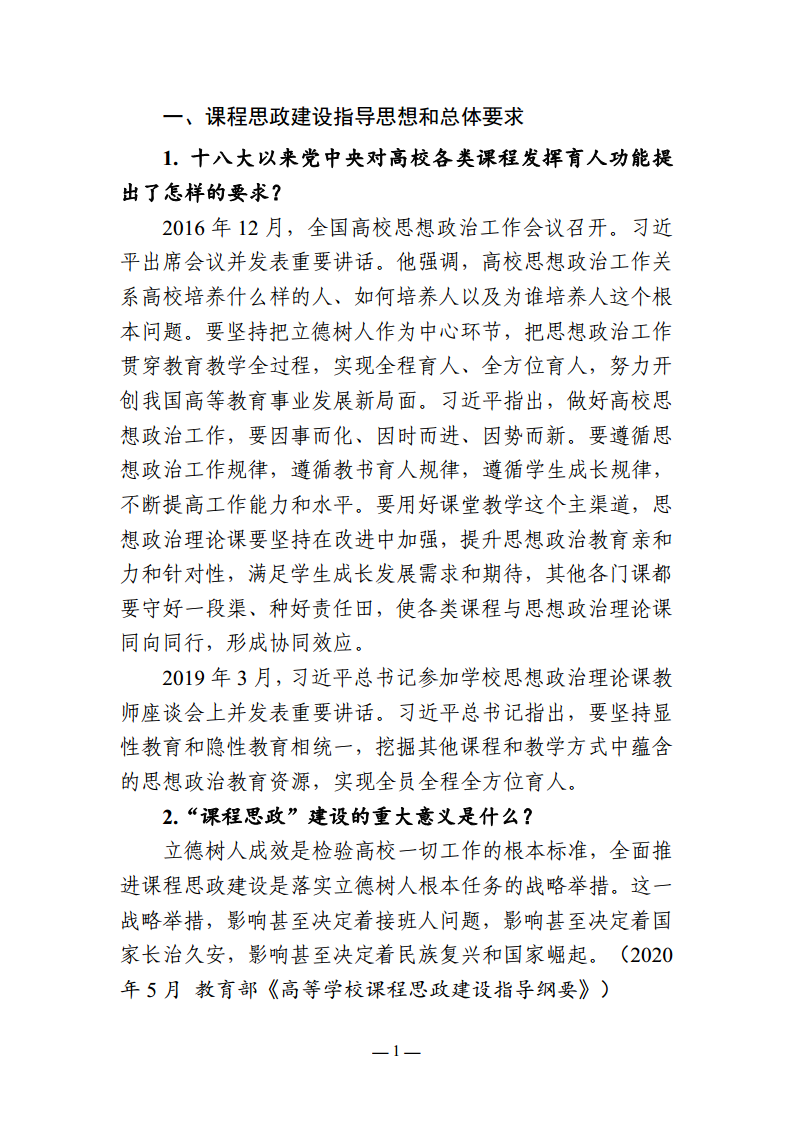 一、课程思政建设指导思想和总体要求

1. 十八大以来党中央对高校各类课程发挥育人功能提出了怎样的要求？

2016 年 12 月，全国高校思想政治工作会议召开。习近平出席会议并发表重要讲话。他强调，高校思想政治工作关系高校培养什么样的人、如何培养人以及为谁培养人这个根本问题。要坚持把立德树人作为中心环节，把思想政治工作贯穿教育教学全过程，实现全程育人、全方位育人，努力开创我国高等教育事业发展新局面。习近平指出，做好高校思想政治工作，要因事而化、因时而进、因势而新。要遵循思想政治工作规律，遵循教书育人规律，遵循学生成长规律，不断提高工作能力和水平。要用好课堂教学这个主渠道，思想政治理论课要坚持在改进中加强，提升思想政治教育亲和力和针对性，满足学生成长发展需求和期待，其他各门课都要守好一段渠、种好责任田，使各类课程与思想政治理论课同向同行，形成协同效应。

2019 年 3 月，习近平总书记参加学校思想政治理论课教师座谈会上并发表重要讲话。习近平总书记指出，要坚持显性教育和隐性教育相统一，挖掘其他课程和教学方式中蕴含的思想政治教育资源，实现全员全程全方位育人。

2.“课程思政”建设的重大意义是什么？

立德树人成效是检验高校一切工作的根本标准，全面推进课程思政建设是落实立德树人根本任务的战略举措。这一战略举措，影响甚至决定着接班人问题，影响甚至决定着国家长治久安，影响甚至决定着民族复兴和国家崛起。（2020 年 5 月 教育部《高等学校课程思政建设指导纲要》）

— 1 —